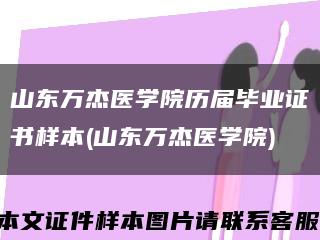 山东万杰医学院历届毕业证书样本(山东万杰医学院)

本文证件样本图片请联系客服